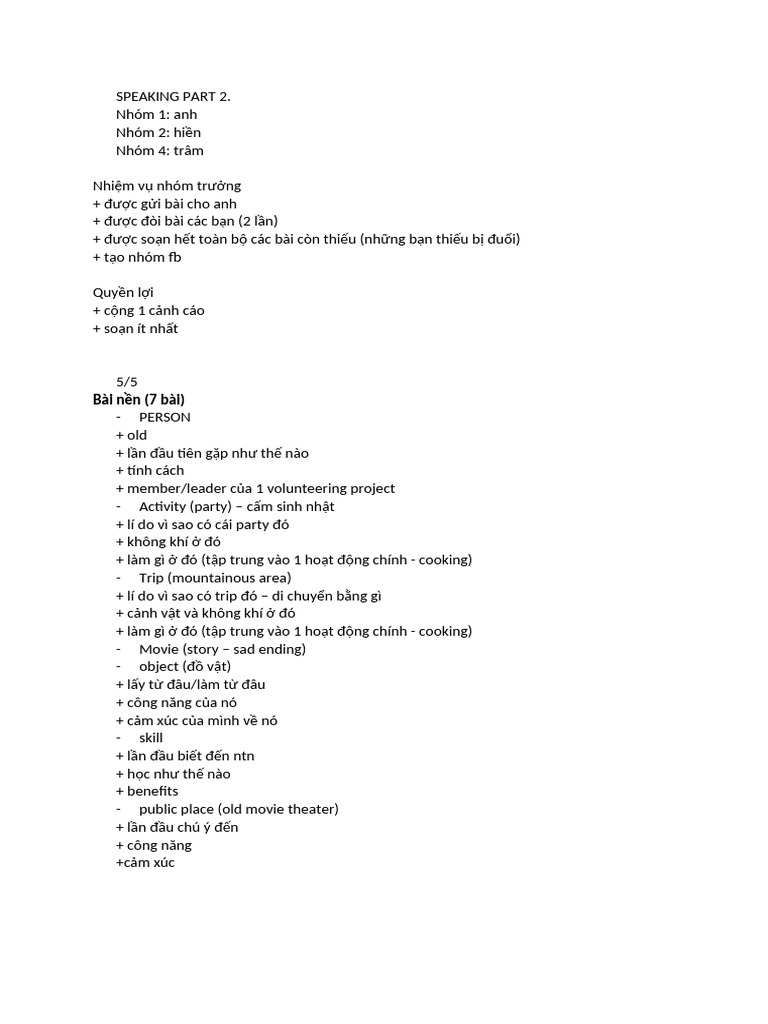 SPEAKING PART 2.
Nhóm 1: anh
Nhóm 2: hiền
Nhóm 4: trâm

Nhiệm vụ nhóm trưởng
+ được gửi bài cho anh
+ được đòi bài các bạn (2 lần)
+ được soạn hết toàn bộ các bài còn thiếu (những bạn thiếu bị đuổi)
+ tạo nhóm fb

Quyền lợi
+ cộng 1 cảnh cáo
+ soạn ít nhất

5/5
Bài nền (7 bài)
- PERSON
+ old
+ lần đầu tiên gặp như thế nào
+ tính cách
+ member/leader của 1 volunteering project
- Activity (party) – cấm sinh nhật
+ lí do vì sao có cái party đó
+ không khí ở đó
+ làm gì ở đó (tập trung vào 1 hoạt động chính - cooking)
- Trip (mountainous area)
+ lí do vì sao có trip đó – di chuyển bằng gì
+ cảnh vật và không khí ở đó
+ làm gì ở đó (tập trung vào 1 hoạt động chính - cooking)
- Movie (story – sad ending)
- object (đồ vật)
+ lấy từ đâu/làm từ đâu
+ công năng của nó
+ cảm xúc của mình về nó
- skill
+ lần đầu biết đến ntn
+ học như thế nào
+ benefits
- public place (old movie theater)
+ lần đầu chú ý đến
+ công năng
+cảm xúc